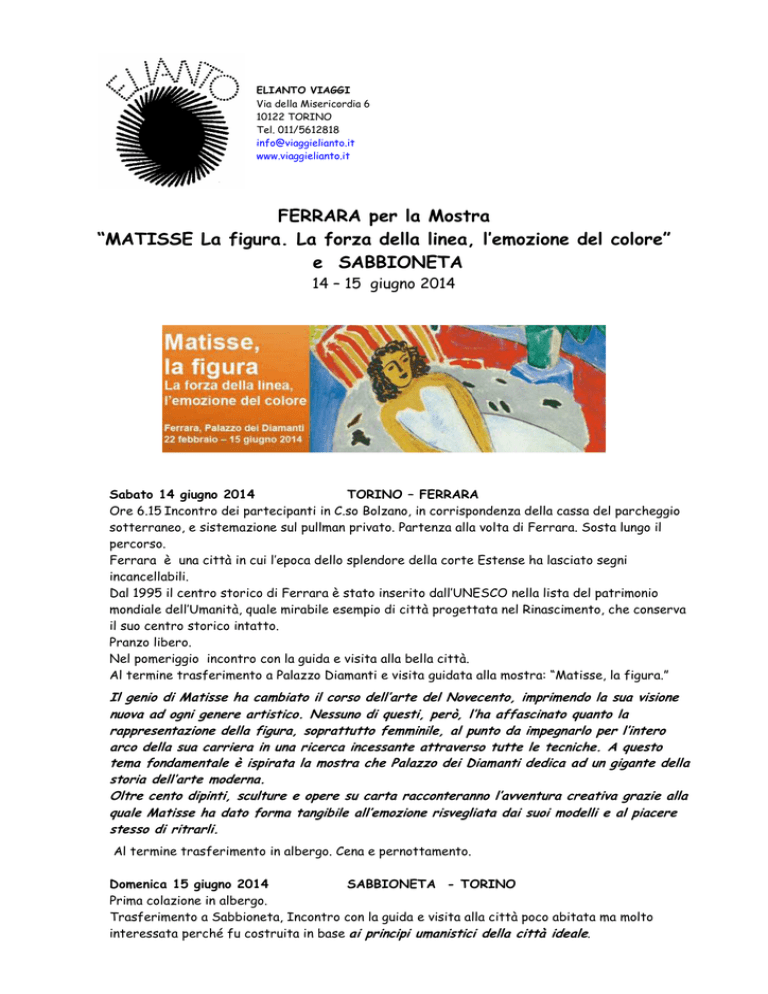 ELIANTO

ELIANTO VIAGGI
Via della Misericordia 6
10122 TORINO
Tel. 011/5612818
info@viaggielianto.it
www.viaggielianto.it

FERRARA per la Mostra
"MATISSE La figura. La forza della linea, l'emozione del colore"
e SABBIONETA
14 – 15 giugno 2014

Matisse, la figura
La forza della linea, l'emozione del colore
Ferrara, Palazzo dei Diamanti
22 febbraio – 15 giugno 2014

Sabato 14 giugno 2014 TORINO – FERRARA
Ore 6.15 Incontro dei partecipanti in C.so Bolzano, in corrispondenza della cassa del parcheggio sotterraneo, e sistemazione sul pullman privato. Partenza alla volta di Ferrara. Sosta lungo il percorso.
Ferrara è una città in cui l'epoca dello splendore della corte Estense ha lasciato segni incancellabili.
Dal 1995 il centro storico di Ferrara è stato inserito dall'UNESCO nella lista del patrimonio mondiale dell'Umanità, quale mirabile esempio di città progettata nel Rinascimento, che conserva il suo centro storico intatto.
Pranzo libero.
Nel pomeriggio incontro con la guida e visita alla bella città.
Al termine trasferimento a Palazzo Diamanti e visita guidata alla mostra: "Matisse, la figura."

Il genio di Matisse ha cambiato il corso dell'arte del Novecento, imprimendo la sua visione nuova ad ogni genere artistico. Nessuno di questi, però, l'ha affascinato quanto la rappresentazione della figura, soprattutto femminile, al punto da impegnarlo per l'intero arco della sua carriera in una ricerca incessante attraverso tutte le tecniche. A questo tema fondamentale è ispirata la mostra che Palazzo dei Diamanti dedica ad un gigante della storia dell'arte moderna.
Oltre cento dipinti, sculture e opere su carta racconteranno l'avventura creativa grazie alla quale Matisse ha dato forma tangibile all'emozione risvegliata dai suoi modelli e al piacere stesso di ritrarli.

Al termine trasferimento in albergo. Cena e pernottamento.

Domenica 15 giugno 2014 SABBIONETA - TORINO
Prima colazione in albergo.
Trasferimento a Sabbioneta, Incontro con la guida e visita alla città poco abitata ma molto interessata perché fu costruita in base ai principi umanistici della città ideale.